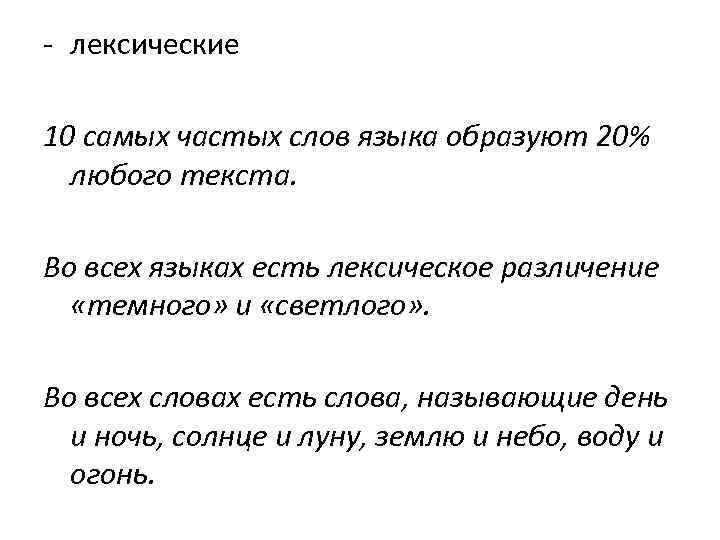 - лексические

10 самых частых слов языка образуют 20% любого текста.

Во всех языках есть лексическое различение «темного» и «светлого».

Во всех словах есть слова, называющие день и ночь, солнце и луну, землю и небо, воду и огонь.